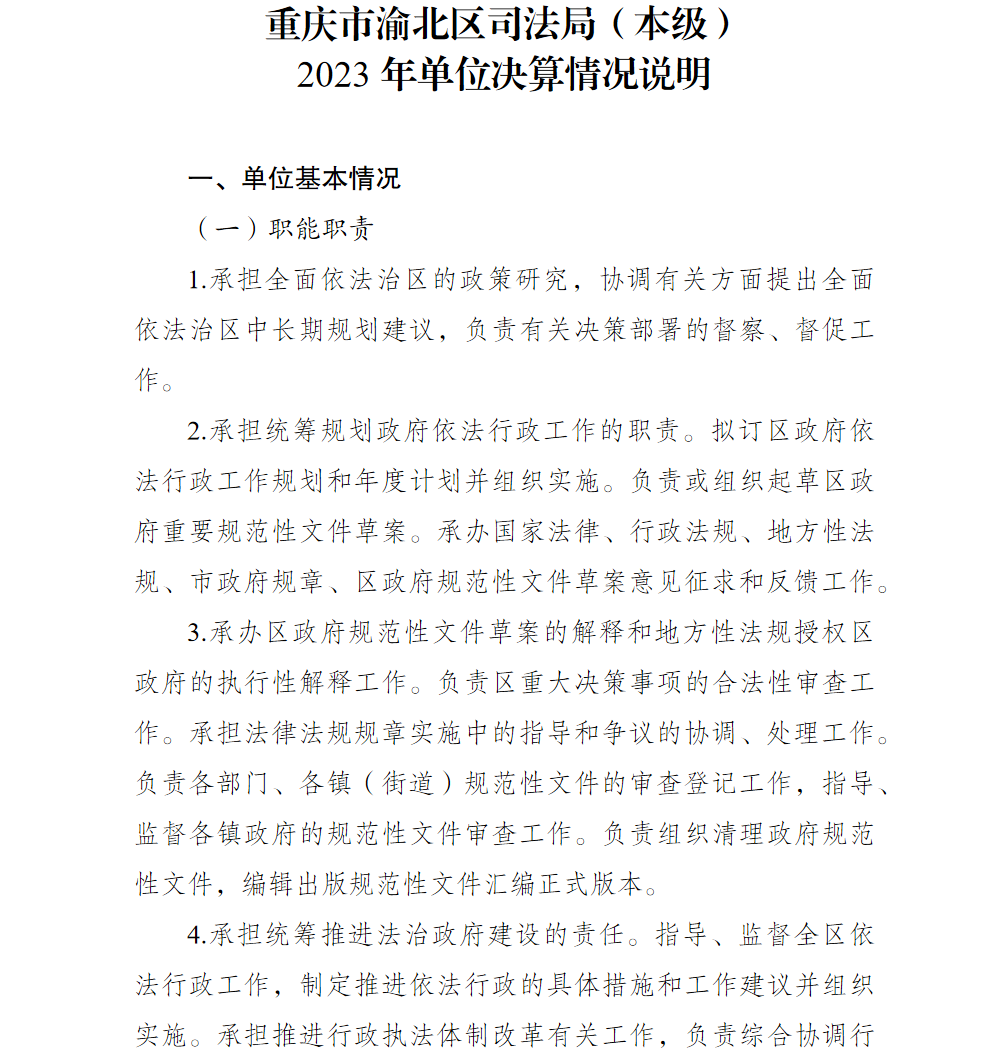 重庆市渝北区司法局（本级）
2023年单位决算情况说明

一、单位基本情况

（一）职能职责

1.承担全面依法治区的政策研究，协调有关方面提出全面依法治区中长期规划建议，负责有关决策部署的督察、督促工作。

2.承担统筹规划政府依法行政工作的职责。拟订区政府依法行政工作规划和年度计划并组织实施。负责或组织起草区政府重要规范性文件草案。承办国家法律、行政法规、地方性法规、市政府规章、区政府规范性文件草案意见征求和反馈工作。

3.承办区政府规范性文件草案的解释和地方性法规授权区政府的执行性解释工作。负责区重大决策事项的合法性审查工作。承担法律法规规章实施中的指导和争议的协调、处理工作。负责各部门、各镇（街道）规范性文件的审查登记工作，指导、监督各镇政府的规范性文件审查工作。负责组织清理政府规范性文件，编辑出版规范性文件汇编正式版本。

4.承担统筹推进法治政府建设的责任。指导、监督全区依法行政工作，制定推进依法行政的具体措施和工作建议并组织实施。承担推进行政执法体制改革有关工作，负责综合协调行